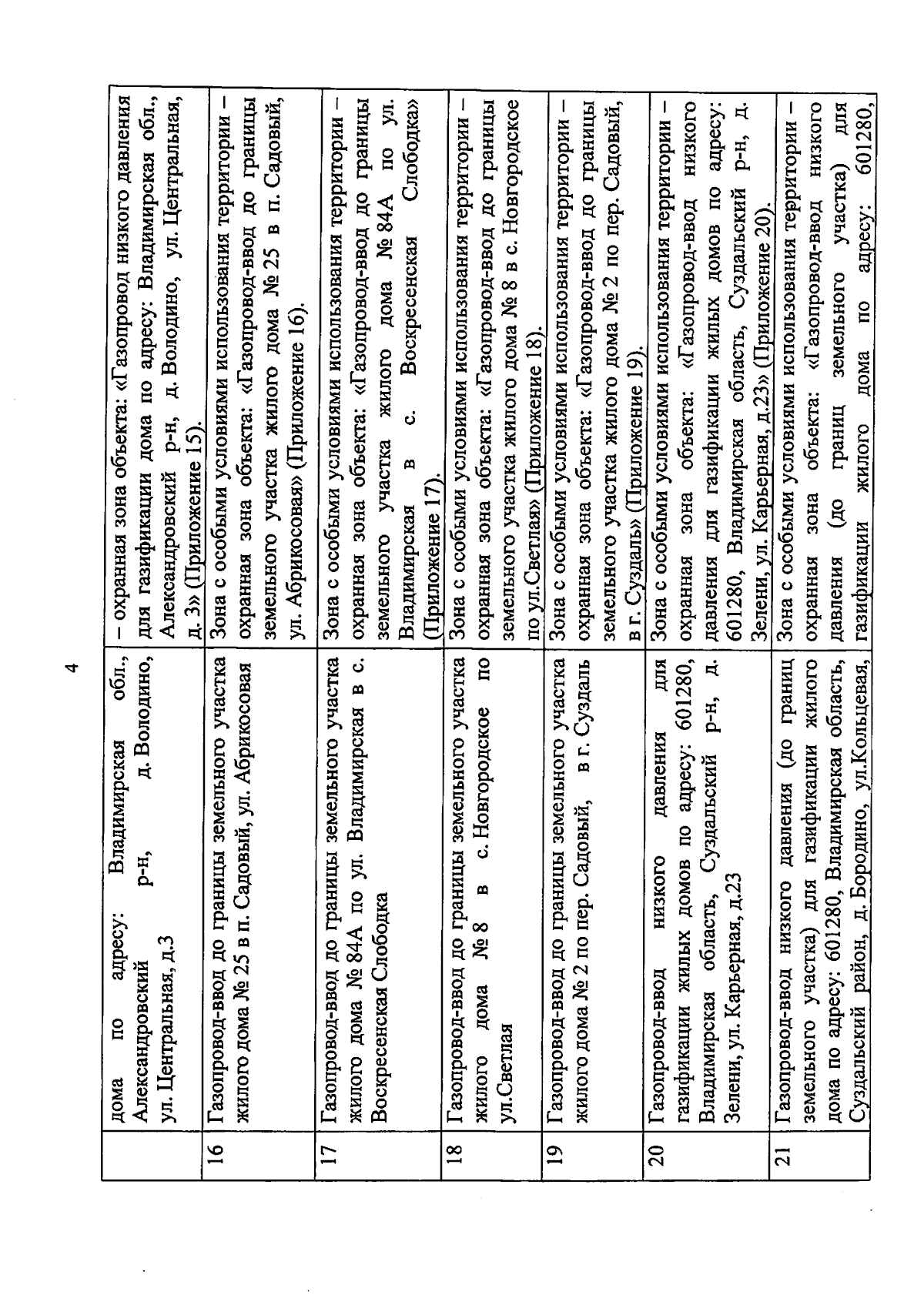 4

| | | |
|---|---|---|
| | дома по адресу: Владимирская обл., Александровский р-н, д. Володино, ул. Центральная, д.3 | – охранная зона объекта: «Газопровод низкого давления для газификации дома по адресу: Владимирская обл., Александровский р-н, д. Володино, ул. Центральная, д. 3» (Приложение 15). |
| 16 | Газопровод-ввод до границы земельного участка жилого дома № 25 в п. Садовый, ул. Абрикосовая | Зона с особыми условиями использования территории – охранная зона объекта: «Газопровод-ввод до границы земельного участка жилого дома № 25 в п. Садовый, ул. Абрикосовая» (Приложение 16). |
| 17 | Газопровод-ввод до границы земельного участка жилого дома № 84А по ул. Владимирская в с. Воскресенская Слободка | Зона с особыми условиями использования территории – охранная зона объекта: «Газопровод-ввод до границы земельного участка жилого дома № 84А по ул. Владимирская в с. Воскресенская Слободка» (Приложение 17). |
| 18 | Газопровод-ввод до границы земельного участка жилого дома № 8 в с. Новгородское по ул.Светлая | Зона с особыми условиями использования территории – охранная зона объекта: «Газопровод-ввод до границы земельного участка жилого дома № 8 в с. Новгородское по ул.Светлая» (Приложение 18). |
| 19 | Газопровод-ввод до границы земельного участка жилого дома № 2 по пер. Садовый, в г. Суздаль | Зона с особыми условиями использования территории – охранная зона объекта: «Газопровод-ввод до границы земельного участка жилого дома № 2 по пер. Садовый, в г. Суздаль» (Приложение 19). |
| 20 | Газопровод-ввод низкого давления для газификации жилых домов по адресу: 601280, Владимирская область, Суздальский р-н, д. Зелени, ул. Карьерная, д.23 | Зона с особыми условиями использования территории – охранная зона объекта: «Газопровод-ввод низкого давления для газификации жилых домов по адресу: 601280, Владимирская область, Суздальский р-н, д. Зелени, ул. Карьерная, д.23» (Приложение 20). |
| 21 | Газопровод-ввод низкого давления (до границ земельного участка) для газификации жилого дома по адресу: 601280, Владимирская область, Суздальский район, д. Бородино, ул.Кольцевая, | Зона с особыми условиями использования территории – охранная зона объекта: «Газопровод-ввод низкого давления (до границ земельного участка) для газификации жилого дома по адресу: 601280, |